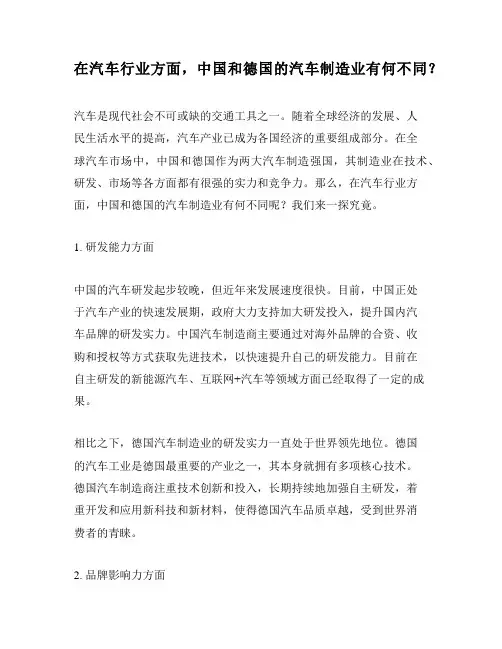 在汽车行业方面，中国和德国的汽车制造业有何不同？

汽车是现代社会不可或缺的交通工具之一。随着全球经济的发展、人民生活水平的提高，汽车产业已成为各国经济的重要组成部分。在全球汽车市场中，中国和德国作为两大汽车制造强国，其制造业在技术、研发、市场等各方面都有很强的实力和竞争力。那么，在汽车行业方面，中国和德国的汽车制造业有何不同呢？我们来一探究竟。

1. 研发能力方面

中国的汽车研发起步较晚，但近年来发展速度很快。目前，中国正处于汽车产业的快速发展期，政府大力支持加大研发投入，提升国内汽车品牌的研发实力。中国汽车制造商主要通过对海外品牌的合资、收购和授权等方式获取先进技术，以快速提升自己的研发能力。目前在自主研发的新能源汽车、互联网+汽车等领域方面已经取得了一定的成果。

相比之下，德国汽车制造业的研发实力一直处于世界领先地位。德国的汽车工业是德国最重要的产业之一，其本身就拥有多项核心技术。德国汽车制造商注重技术创新和投入，长期持续地加强自主研发，着重开发和应用新科技和新材料，使得德国汽车品质卓越，受到世界消费者的青睐。

2. 品牌影响力方面